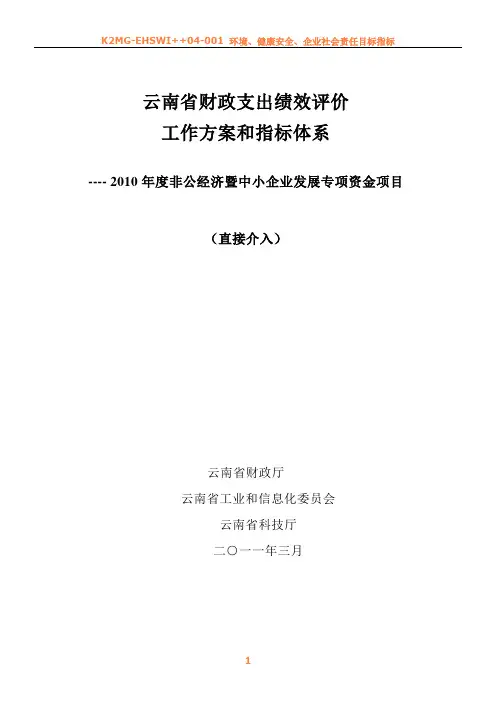 K2MG-EHSWI++04-001 环境、健康安全、企业社会责任目标指标

云南省财政支出绩效评价
工作方案和指标体系

---- 2010 年度非公经济暨中小企业发展专项资金项目

（直接介入）

云南省财政厅

云南省工业和信息化委员会

云南省科技厅

二〇一一年三月

1